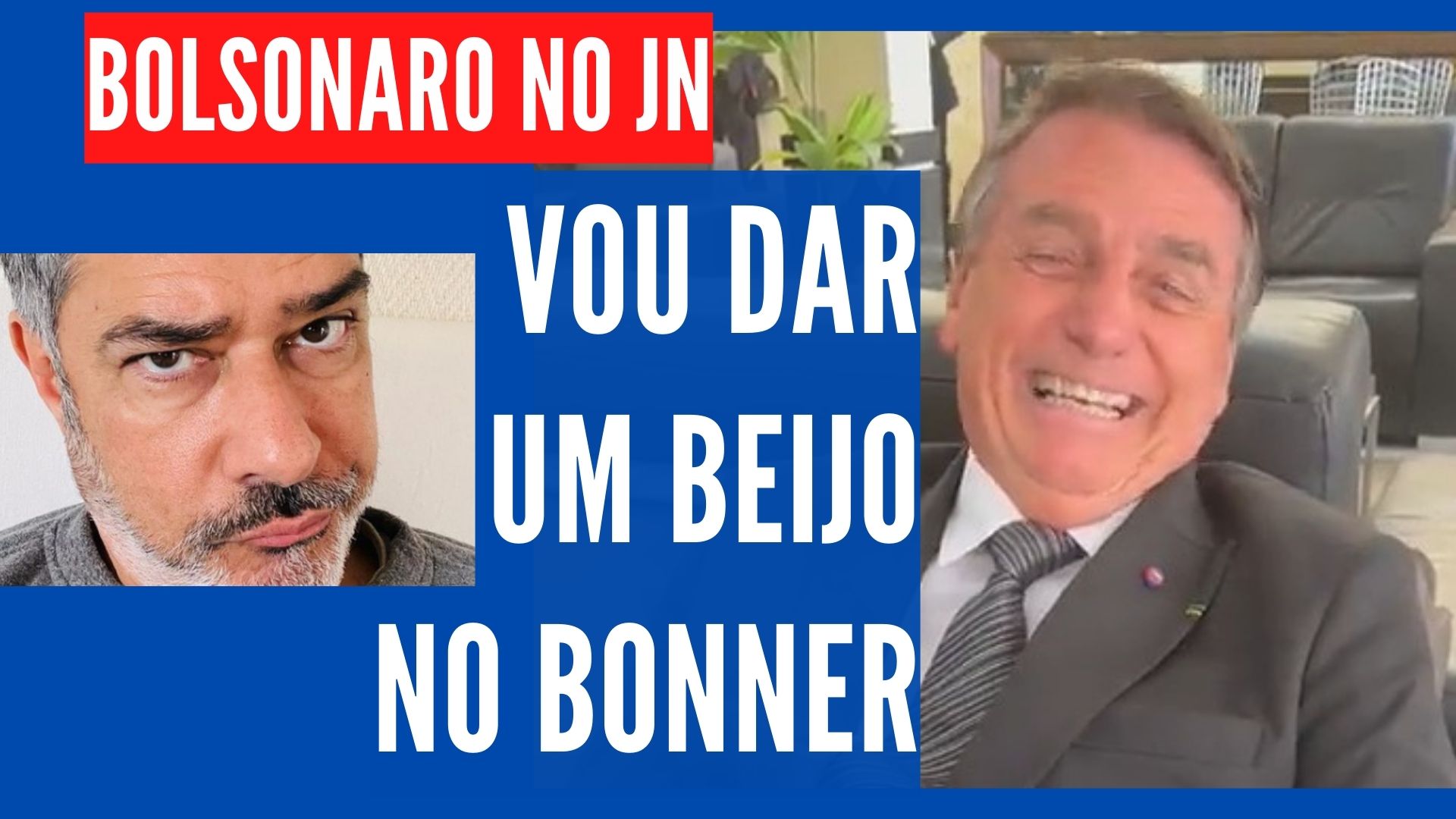 BOLSONARO NO JN

VOU DAR UM BEIJO NO BONNER